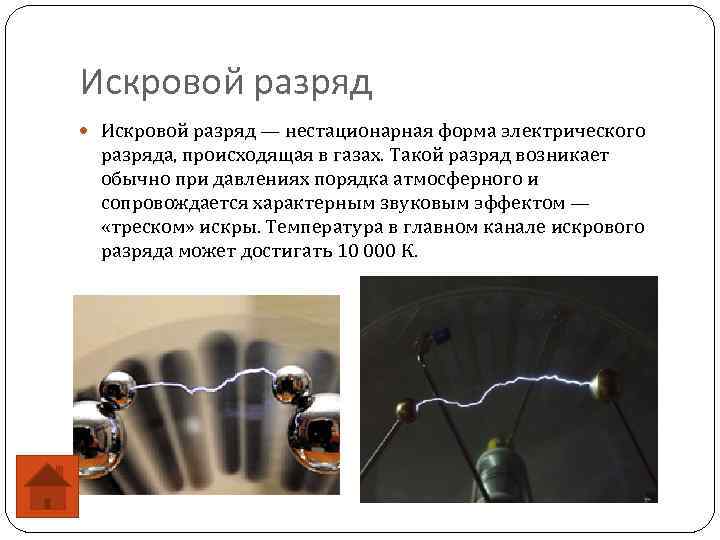 Искровой разряд

Искровой разряд — нестационарная форма электрического разряда, происходящая в газах. Такой разряд возникает обычно при давлениях порядка атмосферного и сопровождается характерным звуковым эффектом — «треском» искры. Температура в главном канале искрового разряда может достигать 10 000 К.